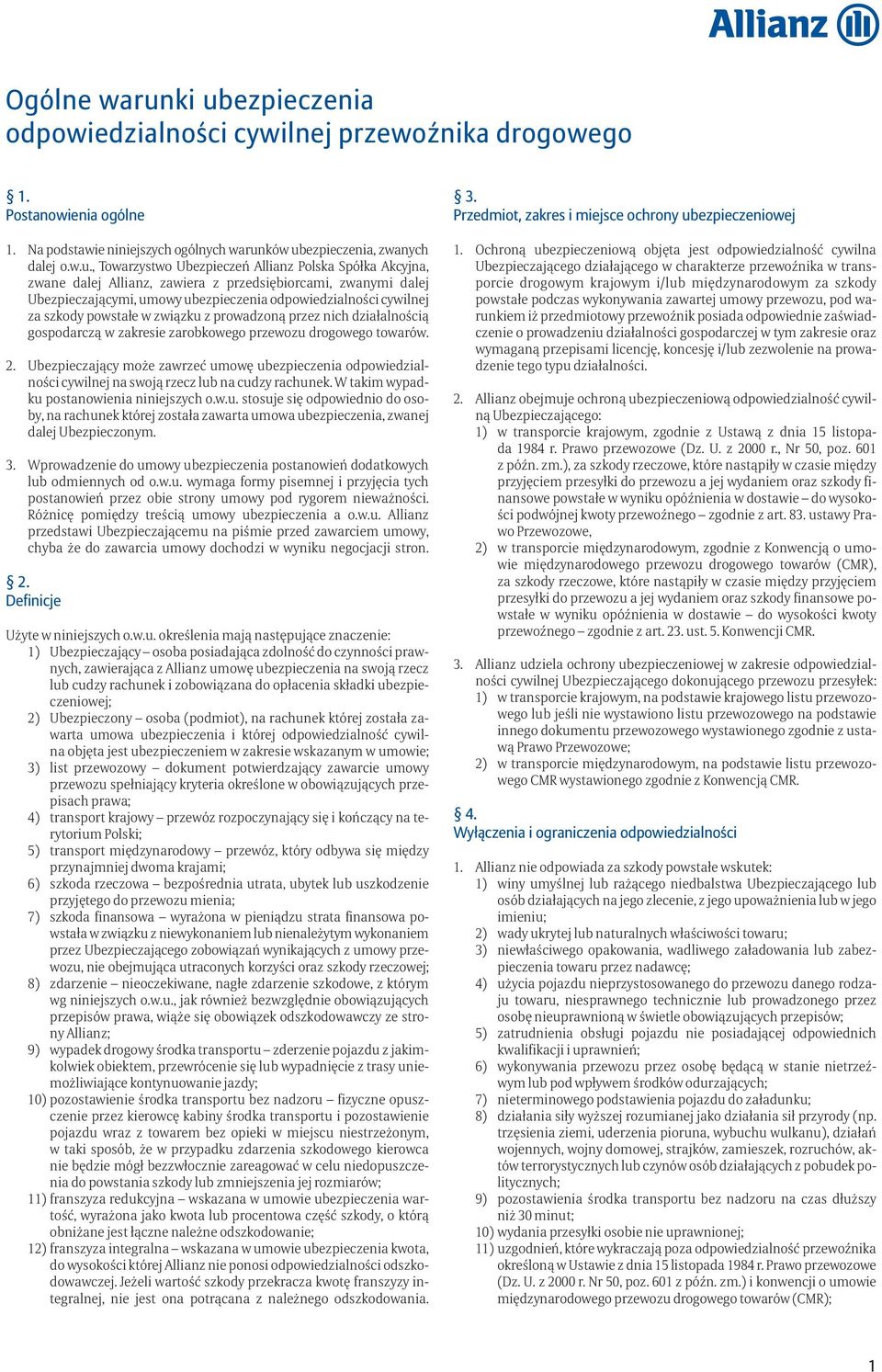 Allianz

Ogólne warunki ubezpieczenia odpowiedzialności cywilnej przewoźnika drogowego

§ 1.
Postanowienia ogólne

1. Na podstawie niniejszych ogólnych warunków ubezpieczenia, zwanych dalej o.w.u., Towarzystwo Ubezpieczeń Allianz Polska Spółka Akcyjna, zwane dalej Allianz, zawiera z przedsiębiorcami, zwanymi dalej Ubezpieczającymi, umowy ubezpieczenia odpowiedzialności cywilnej za szkody powstałe w związku z prowadzoną przez nich działalnością gospodarczą w zakresie zarobkowego przewozu drogowego towarów.

2. Ubezpieczający może zawrzeć umowę ubezpieczenia odpowiedzialności cywilnej na swoją rzecz lub na cudzy rachunek. W takim wypadku postanowienia niniejszych o.w.u. stosuje się odpowiednio do osoby, na rachunek której została zawarta umowa ubezpieczenia, zwanej dalej Ubezpieczonym.

3. Wprowadzenie do umowy ubezpieczenia postanowień dodatkowych lub odmiennych od o.w.u. wymaga formy pisemnej i przyjęcia tych postanowień przez obie strony umowy pod rygorem nieważności. Różnicę pomiędzy treścią umowy ubezpieczenia a o.w.u. Allianz przedstawi Ubezpieczającemu na piśmie przed zawarciem umowy, chyba że do zawarcia umowy dochodzi w wyniku negocjacji stron.

§ 2.
Definicje

Użyte w niniejszych o.w.u. określenia mają następujące znaczenie:
1) Ubezpieczający – osoba posiadająca zdolność do czynności prawnych, zawierająca z Allianz umowę ubezpieczenia na swoją rzecz lub cudzy rachunek i zobowiązana do opłacenia składki ubezpieczeniowej;
2) Ubezpieczony – osoba (podmiot), na rachunek której została zawarta umowa ubezpieczenia i której odpowiedzialność cywilna objęta jest ubezpieczeniem w zakresie wskazanym w umowie;
3) list przewozowy – dokument potwierdzający zawarcie umowy przewozu spełniający kryteria określone w obowiązujących przepisach prawa;
4) transport krajowy – przewóz rozpoczynający się i kończący na terytorium Polski;
5) transport międzynarodowy – przewóz, który odbywa się między przynajmniej dwoma krajami;
6) szkoda rzeczowa – bezpośrednia utrata, ubytek lub uszkodzenie przyjętego do przewozu mienia;
7) szkoda finansowa – wyrażona w pieniądzu strata finansowa powstała w związku z niewykonaniem lub nienależytym wykonaniem przez Ubezpieczającego zobowiązań wynikających z umowy przewozu, nie obejmująca utraconych korzyści oraz szkody rzeczowej;
8) zdarzenie – nieoczekiwane, nagłe zdarzenie szkodowe, z którym wg niniejszych o.w.u., jak również bezwzględnie obowiązujących przepisów prawa, wiąże się obowiązek odszkodowawczy ze strony Allianz;
9) wypadek drogowy środka transportu – zderzenie pojazdu z jakimkolwiek obiektem, przewrócenie się lub wypadnięcie z trasy uniemożliwiające kontynuowanie jazdy;
10) pozostawienie środka transportu bez nadzoru – fizyczne opuszczenie przez kierowcę kabiny środka transportu i pozostawienie pojazdu wraz z towarem bez opieki w miejscu niestrzeżonym, w taki sposób, że w przypadku zdarzenia szkodowego kierowca nie będzie mógł bezzwłocznie zareagować w celu niedopuszczenia do powstania szkody lub zmniejszenia jej rozmiarów;
11) franszyza redukcyjna – wskazana w umowie ubezpieczenia wartość, wyrażona jako kwota lub procentowa część szkody, o którą obniżane jest łączne należne odszkodowanie;
12) franszyza integralna – wskazana w umowie ubezpieczenia kwota, do wysokości której Allianz nie ponosi odpowiedzialności odszkodowawczej. Jeżeli wartość szkody przekracza kwotę franszyzy integralnej, nie jest ona potrącana z należnego odszkodowania.

§ 3.
Przedmiot, zakres i miejsce ochrony ubezpieczeniowej

1. Ochroną ubezpieczeniową objęta jest odpowiedzialność cywilna Ubezpieczającego działającego w charakterze przewoźnika w transporcie drogowym krajowym i/lub międzynarodowym za szkody powstałe podczas wykonywania zawartej umowy przewozu, pod warunkiem iż przedmiotowy przewoźnik posiada odpowiednie zaświadczenie o prowadzeniu działalności gospodarczej w tym zakresie oraz wymaganą przepisami licencję, koncesję i/lub zezwolenie na prowadzenie tego typu działalności.

2. Allianz obejmuje ochroną ubezpieczeniową odpowiedzialność cywilną Ubezpieczającego:
1) w transporcie krajowym, zgodnie z Ustawą z dnia 15 listopada 1984 r. Prawo przewozowe (Dz. U. z 2000 r., Nr 50, poz. 601 z późn. zm.), za szkody rzeczowe, które nastąpiły w czasie między przyjęciem przesyłki do przewozu a jej wydaniem oraz szkody finansowe powstałe w wyniku opóźnienia w dostawie – do wysokości podwójnej kwoty przewoźnego – zgodnie z art. 83. ustawy Prawo Przewozowe,
2) w transporcie międzynarodowym, zgodnie z Konwencją o umowie międzynarodowego przewozu drogowego towarów (CMR), za szkody rzeczowe, które nastąpiły w czasie między przyjęciem przesyłki do przewozu a jej wydaniem oraz szkody finansowe powstałe w wyniku opóźnienia w dostawie – do wysokości kwoty przewoźnego – zgodnie z art. 23. ust. 5. Konwencji CMR.

3. Allianz udziela ochrony ubezpieczeniowej w zakresie odpowiedzialności cywilnej Ubezpieczającego dokonującego przewozu przesyłek:
1) w transporcie krajowym, na podstawie krajowego listu przewozowego lub jeśli nie wystawiono listu przewozowego na podstawie innego dokumentu przewozowego wystawionego zgodnie z ustawą Prawo Przewozowe;
2) w transporcie międzynarodowym, na podstawie listu przewozowego CMR wystawionego zgodnie z Konwencją CMR.

§ 4.
Wyłączenia i ograniczenia odpowiedzialności

1. Allianz nie odpowiada za szkody powstałe wskutek:
1) winy umyślnej lub rażącego niedbalstwa Ubezpieczającego lub osób działających na jego zlecenie, z jego upoważnienia lub w jego imieniu;
2) wady ukrytej lub naturalnych właściwości towaru;
3) niewłaściwego opakowania, wadliwego załadowania lub zabezpieczenia towaru przez nadawcę;
4) użycia pojazdu nieprzystosowanego do przewozu danego rodzaju towaru, niesprawnego technicznie lub prowadzonego przez osobę nieuprawnioną w świetle obowiązujących przepisów;
5) zatrudnienia obsługi pojazdu nie posiadającej odpowiednich kwalifikacji i uprawnień;
6) wykonywania przewozu przez osobę będącą w stanie nietrzeźwym lub pod wpływem środków odurzających;
7) nieterminowego podstawienia pojazdu do załadunku;
8) działania siły wyższej rozumianej jako działania sił przyrody (np. trzęsienia ziemi, uderzenia pioruna, wybuchu wulkanu), działań wojennych, wojny domowej, strajków, zamieszek, rozruchów, aktów terrorystycznych lub czynów osób działających z pobudek politycznych;
9) pozostawienia środka transportu bez nadzoru na czas dłuższy niż 30 minut;
10) wydania przesyłki osobie nie uprawnionej;
11) uzgodnień, które wykraczają poza odpowiedzialność przewoźnika określoną w Ustawie z dnia 15 listopada 1984 r. Prawo przewozowe (Dz. U. z 2000 r. Nr 50, poz. 601 z późn. zm.) i konwencji o umowie międzynarodowego przewozu drogowego towarów (CMR);

1